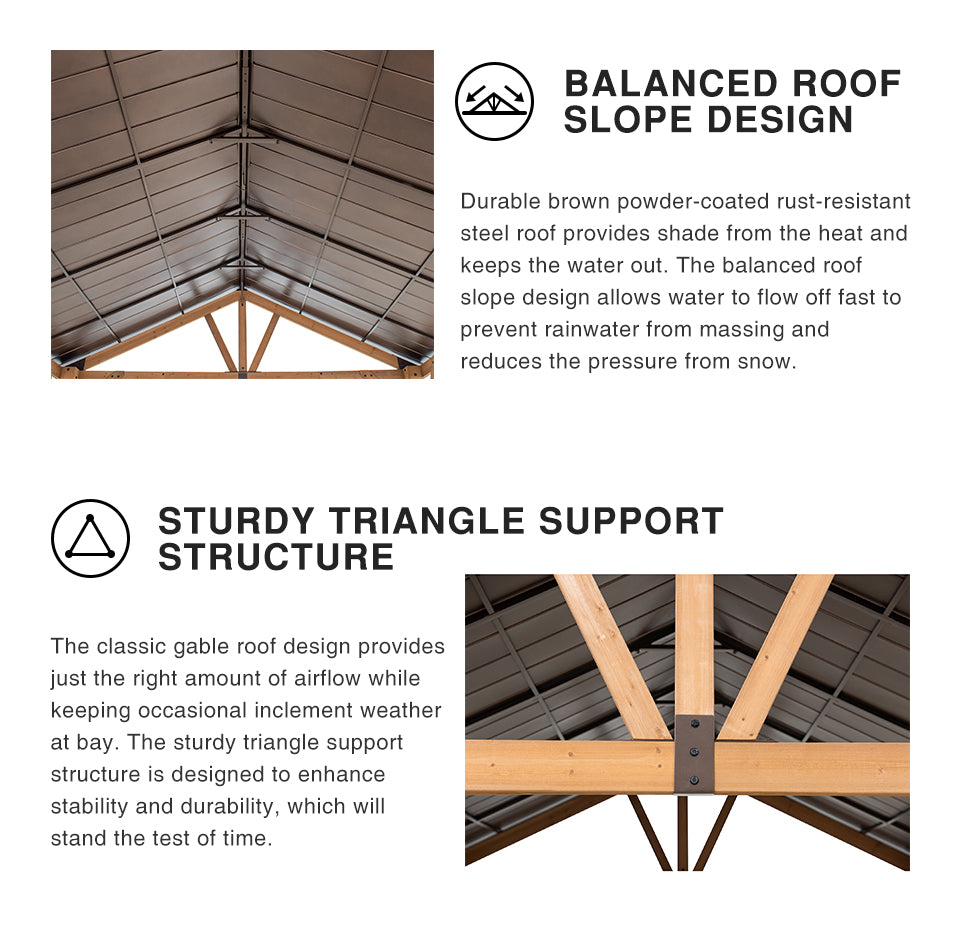 BALANCED ROOF SLOPE DESIGN

Durable brown powder-coated rust-resistant steel roof provides shade from the heat and keeps the water out. The balanced roof slope design allows water to flow off fast to prevent rainwater from massing and reduces the pressure from snow.

STURDY TRIANGLE SUPPORT STRUCTURE

The classic gable roof design provides just the right amount of airflow while keeping occasional inclement weather at bay. The sturdy triangle support structure is designed to enhance stability and durability, which will stand the test of time.